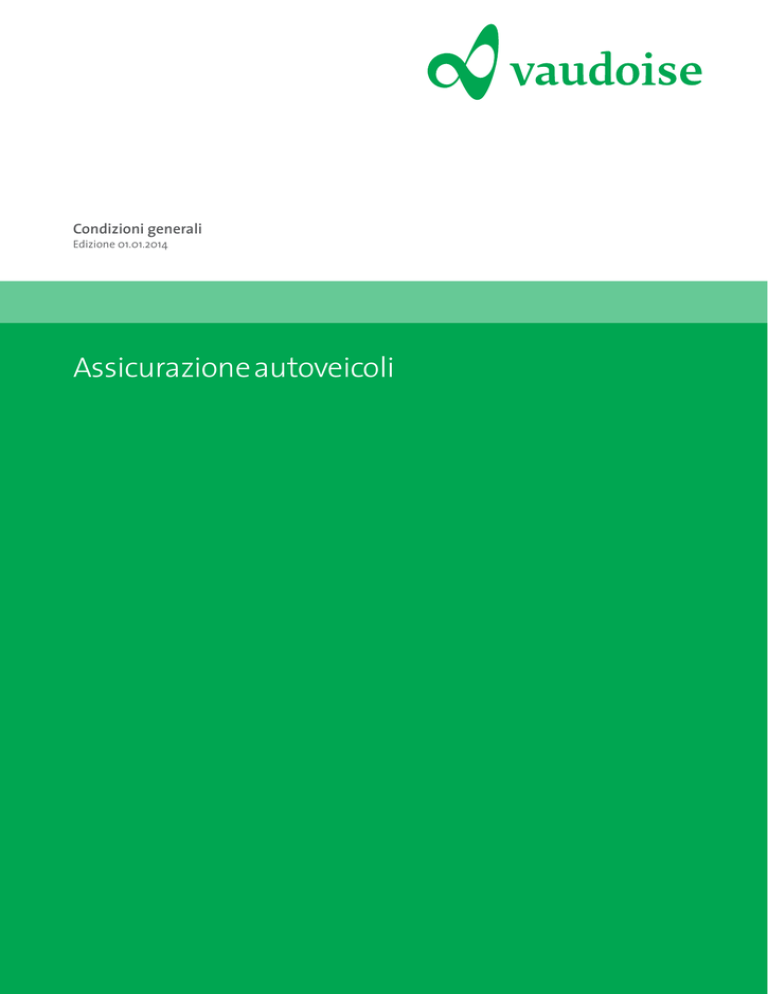 vaudoise

Condizioni generali
Edizione 01.01.2014

Assicurazione autoveicoli